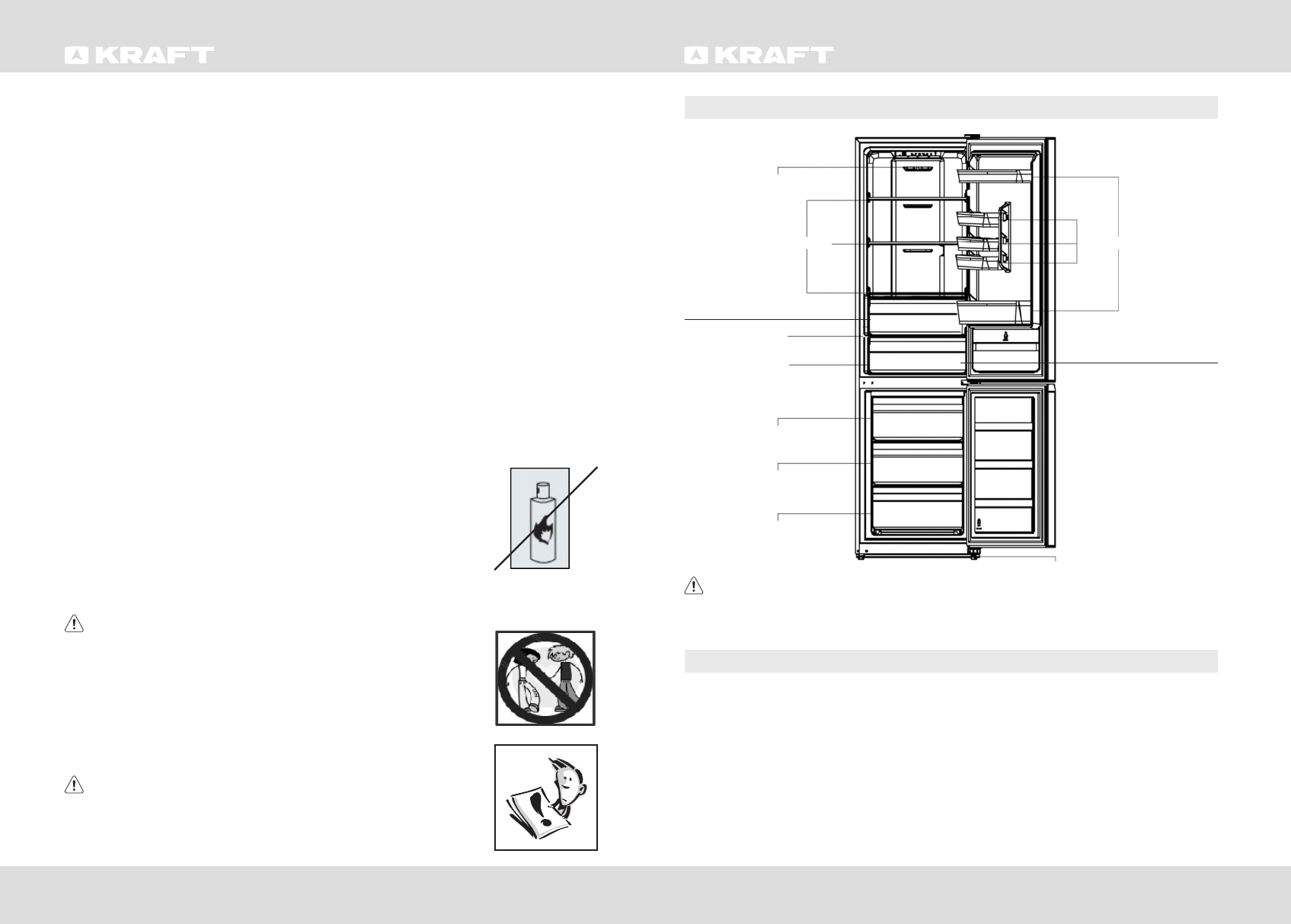 KRAFT

KRAFT